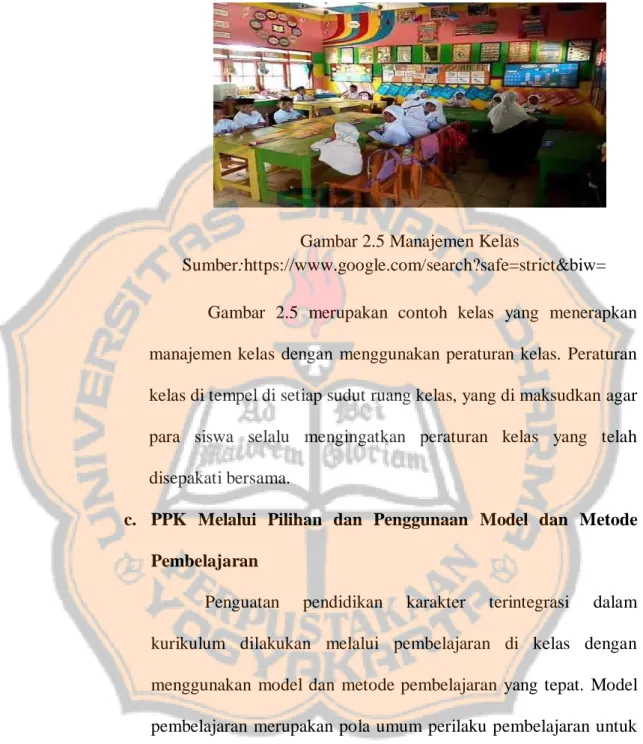 Gambar 2.5 Manajemen Kelas
Sumber:https://www.google.com/search?safe=strict&biw=

Gambar 2.5 merupakan contoh kelas yang menerapkan manajemen kelas dengan menggunakan peraturan kelas. Peraturan kelas di tempel di setiap sudut ruang kelas, yang di maksudkan agar para siswa selalu mengingatkan peraturan kelas yang telah disepakati bersama.

c. PPK Melalui Pilihan dan Penggunaan Model dan Metode Pembelajaran

Penguatan pendidikan karakter terintegrasi dalam kurikulum dilakukan melalui pembelajaran di kelas dengan menggunakan model dan metode pembelajaran yang tepat. Model pembelajaran merupakan pola umum perilaku pembelajaran untuk

UNIVERSITAS SANATA DHARMA
PERPUSTAKAAN
YOGYAKARTA
Ad Dei Maiorem Gloriam